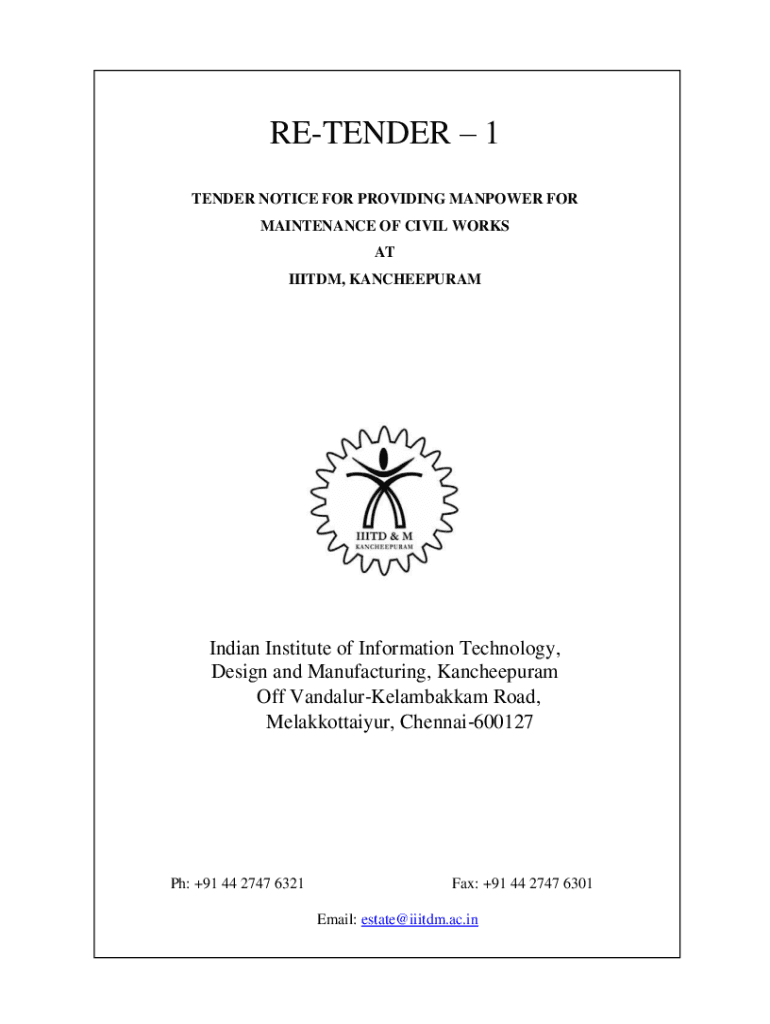 RE-TENDER – 1

TENDER NOTICE FOR PROVIDING MANPOWER FOR
MAINTENANCE OF CIVIL WORKS
AT
IIITDM, KANCHEEPURAM

IIITD & M
KANCHEEPURAM

Indian Institute of Information Technology,
Design and Manufacturing, Kancheepuram
Off Vandalur-Kelambakkam Road,
Melakkottaiyur, Chennai-600127

Ph: +91 44 2747 6321 Fax: +91 44 2747 6301

Email: estate@iiitdm.ac.in